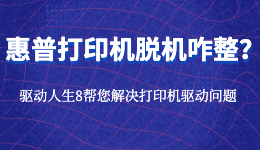 惠普打印机脱机咋整？

驱动人生8帮您解决打印机驱动问题